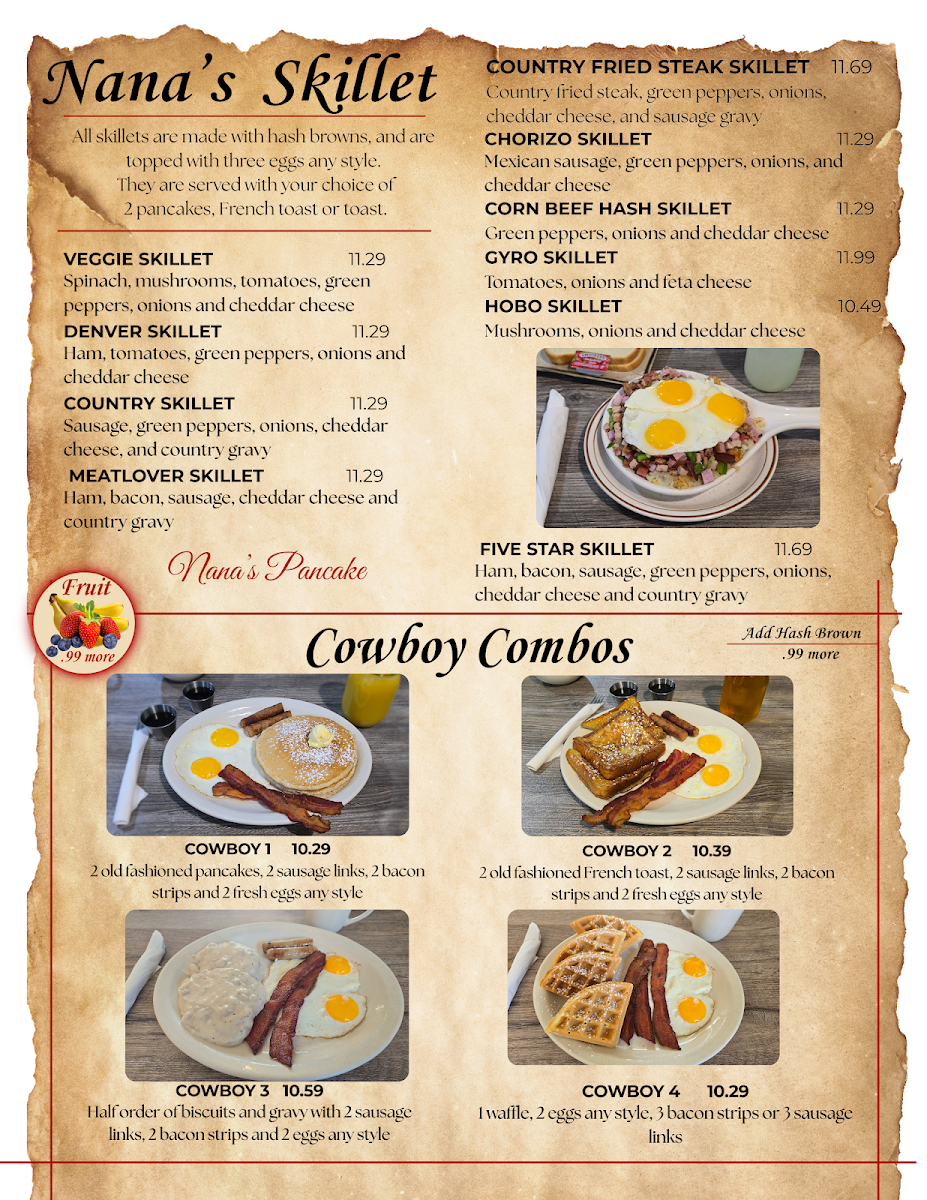 Nana's Skillet

All skillets are made with hash browns, and are topped with three eggs any style. They are served with your choice of 2 pancakes, French toast or toast.

VEGGIE SKILLET 11.29
Spinach, mushrooms, tomatoes, green peppers, onions and cheddar cheese

DENVER SKILLET 11.29
Ham, tomatoes, green peppers, onions and cheddar cheese

COUNTRY SKILLET 11.29
Sausage, green peppers, onions, cheddar cheese, and country gravy

MEATLOVER SKILLET 11.29
Ham, bacon, sausage, cheddar cheese and country gravy

Nana's Pancake

COUNTRY FRIED STEAK SKILLET 11.69
Country fried steak, green peppers, onions, cheddar cheese, and sausage gravy

CHORIZO SKILLET 11.29
Mexican sausage, green peppers, onions, and cheddar cheese

CORN BEEF HASH SKILLET 11.29
Green peppers, onions and cheddar cheese

GYRO SKILLET 11.99
Tomatoes, onions and feta cheese

HOBO SKILLET 10.49
Mushrooms, onions and cheddar cheese

FIVE STAR SKILLET 11.69
Ham, bacon, sausage, green peppers, onions, cheddar cheese and country gravy

Fruit
.99 more

Cowboy Combos

Add Hash Brown
.99 more

COWBOY 1 10.29
2 old fashioned pancakes, 2 sausage links, 2 bacon strips and 2 fresh eggs any style

COWBOY 2 10.39
2 old fashioned French toast, 2 sausage links, 2 bacon strips and 2 fresh eggs any style

COWBOY 3 10.59
Half order of biscuits and gravy with 2 sausage links, 2 bacon strips and 2 eggs any style

COWBOY 4 10.29
1 waffle, 2 eggs any style, 3 bacon strips or 3 sausage links